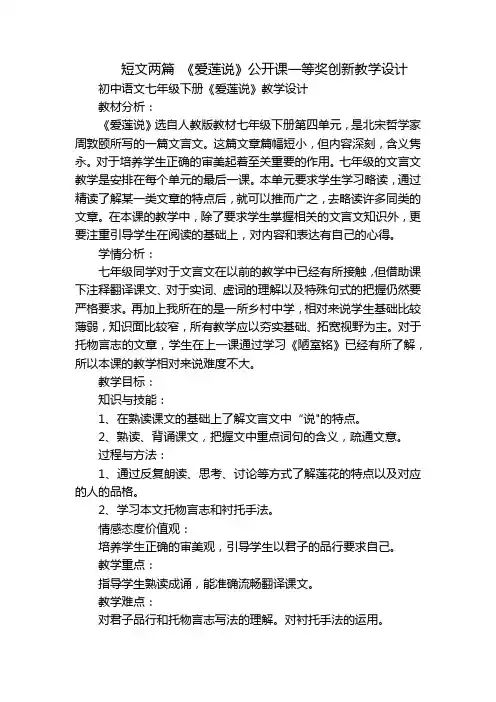 短文两篇 《爱莲说》公开课一等奖创新教学设计

初中语文七年级下册《爱莲说》教学设计

教材分析：

《爱莲说》选自人教版教材七年级下册第四单元，是北宋哲学家周敦颐所写的一篇文言文。这篇文章篇幅短小，但内容深刻，含义隽永。对于培养学生正确的审美起着至关重要的作用。七年级的文言文教学是安排在每个单元的最后一课。本单元要求学生学习略读，通过精读了解某一类文章的特点后，就可以推而广之，去略读许多同类的文章。在本课的教学中，除了要求学生掌握相关的文言文知识外，更要注重引导学生在阅读的基础上，对内容和表达有自己的心得。

学情分析：

七年级同学对于文言文在以前的教学中已经有所接触，但借助课下注释翻译课文、对于实词、虚词的理解以及特殊句式的把握仍然要严格要求。再加上我所在的是一所乡村中学，相对来说学生基础比较薄弱，知识面比较窄，所有教学应以夯实基础、拓宽视野为主。对于托物言志的文章，学生在上一课通过学习《陋室铭》已经有所了解，所以本课的教学相对来说难度不大。

教学目标：

知识与技能：

1、在熟读课文的基础上了解文言文中“说”的特点。

2、熟读、背诵课文，把握文中重点词句的含义，疏通文意。

过程与方法：

1、通过反复朗读、思考、讨论等方式了解莲花的特点以及对应的人的品格。

2、学习本文托物言志和衬托手法。

情感态度价值观：

培养学生正确的审美观，引导学生以君子的品行要求自己。

教学重点：

指导学生熟读成诵，能准确流畅翻译课文。

教学难点：

对君子品行和托物言志写法的理解。对衬托手法的运用。